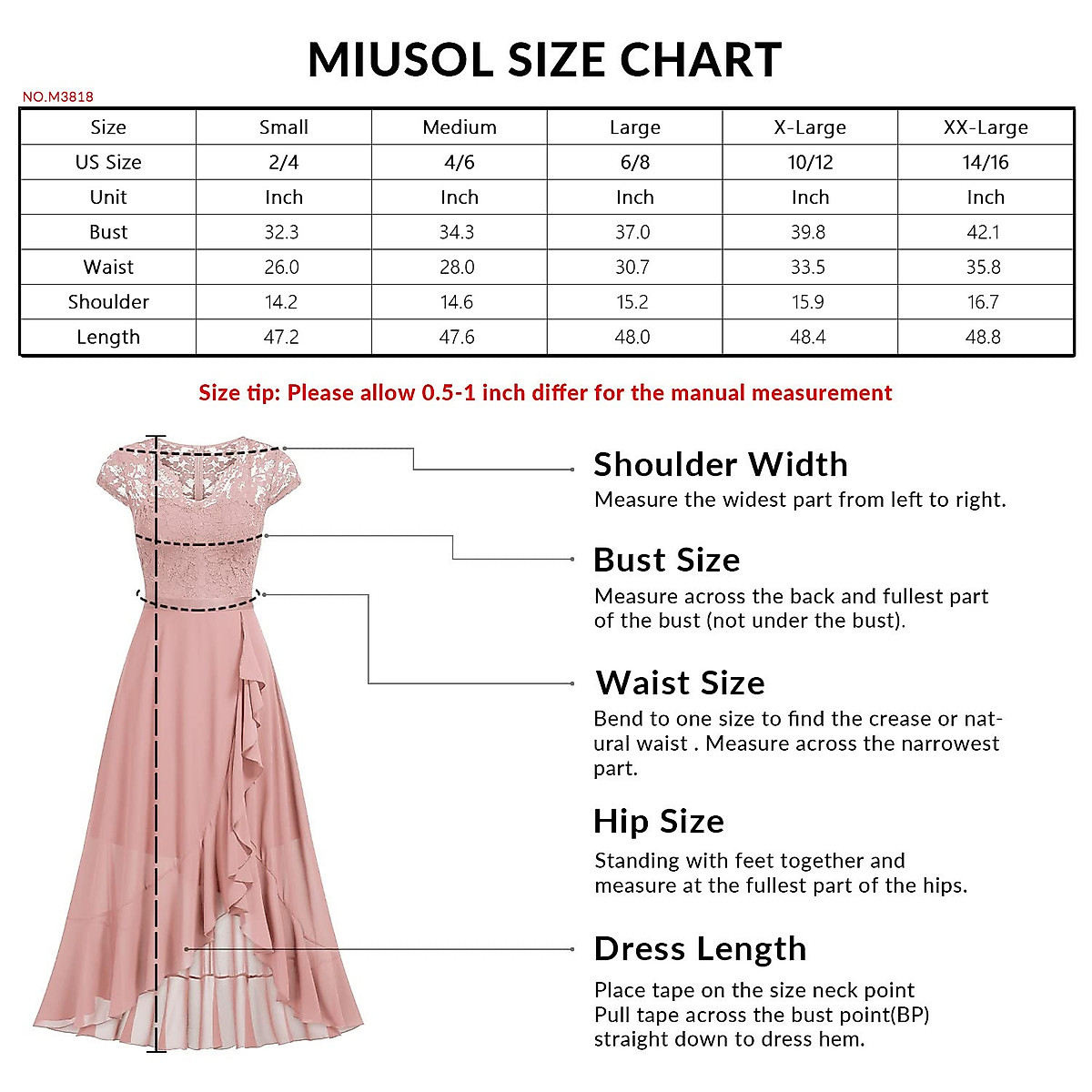 MIUSOL SIZE CHART

NO.M3818

| Size | Small | Medium | Large | X-Large | XX-Large |
|---|---|---|---|---|---|
| US Size | 2/4 | 4/6 | 6/8 | 10/12 | 14/16 |
| Unit | Inch | Inch | Inch | Inch | Inch |
| Bust | 32.3 | 34.3 | 37.0 | 39.8 | 42.1 |
| Waist | 26.0 | 28.0 | 30.7 | 33.5 | 35.8 |
| Shoulder | 14.2 | 14.6 | 15.2 | 15.9 | 16.7 |
| Length | 47.2 | 47.6 | 48.0 | 48.4 | 48.8 |

Size tip: Please allow 0.5-1 inch differ for the manual measurement

Shoulder Width
Measure the widest part from left to right.

Bust Size
Measure across the back and fullest part of the bust (not under the bust).

Waist Size
Bend to one size to find the crease or natural waist . Measure across the narrowest part.

Hip Size
Standing with feet together and measure at the fullest part of the hips.

Dress Length
Place tape on the size neck point
Pull tape across the bust point(BP)
straight down to dress hem.